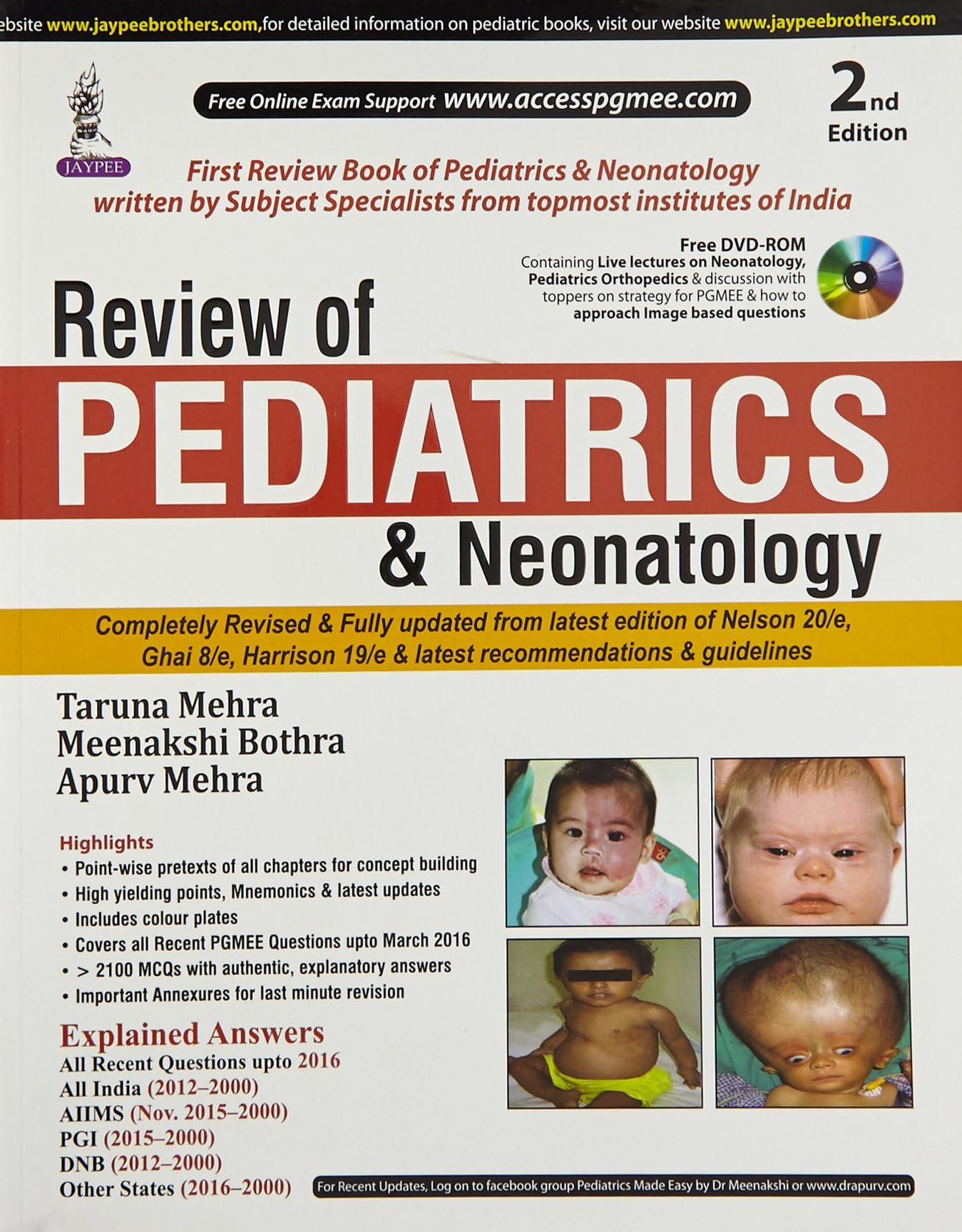 ebsite www.jaypeebrothers.com,for detailed information on pediatric books, visit our website www.jaypeebrothers.com

JAYPEE

Free Online Exam Support www.accesspgmee.com

2nd Edition

First Review Book of Pediatrics & Neonatology written by Subject Specialists from topmost institutes of India

Free DVD-ROM
Containing Live lectures on Neonatology, Pediatrics Orthopedics & discussion with toppers on strategy for PGMEE & how to approach Image based questions

Review of PEDIATRICS & Neonatology

Completely Revised & Fully updated from latest edition of Nelson 20/e, Ghai 8/e, Harrison 19/e & latest recommendations & guidelines

Taruna Mehra
Meenakshi Bothra
Apurv Mehra

Highlights
• Point-wise pretexts of all chapters for concept building
• High yielding points, Mnemonics & latest updates
• Includes colour plates
• Covers all Recent PGMEE Questions upto March 2016
• > 2100 MCQs with authentic, explanatory answers
• Important Annexures for last minute revision

Explained Answers
All Recent Questions upto 2016
All India (2012–2000)
AIIMS (Nov. 2015–2000)
PGI (2015–2000)
DNB (2012–2000)
Other States (2016–2000)

For Recent Updates, Log on to facebook group Pediatrics Made Easy by Dr Meenakshi or www.drapurv.com